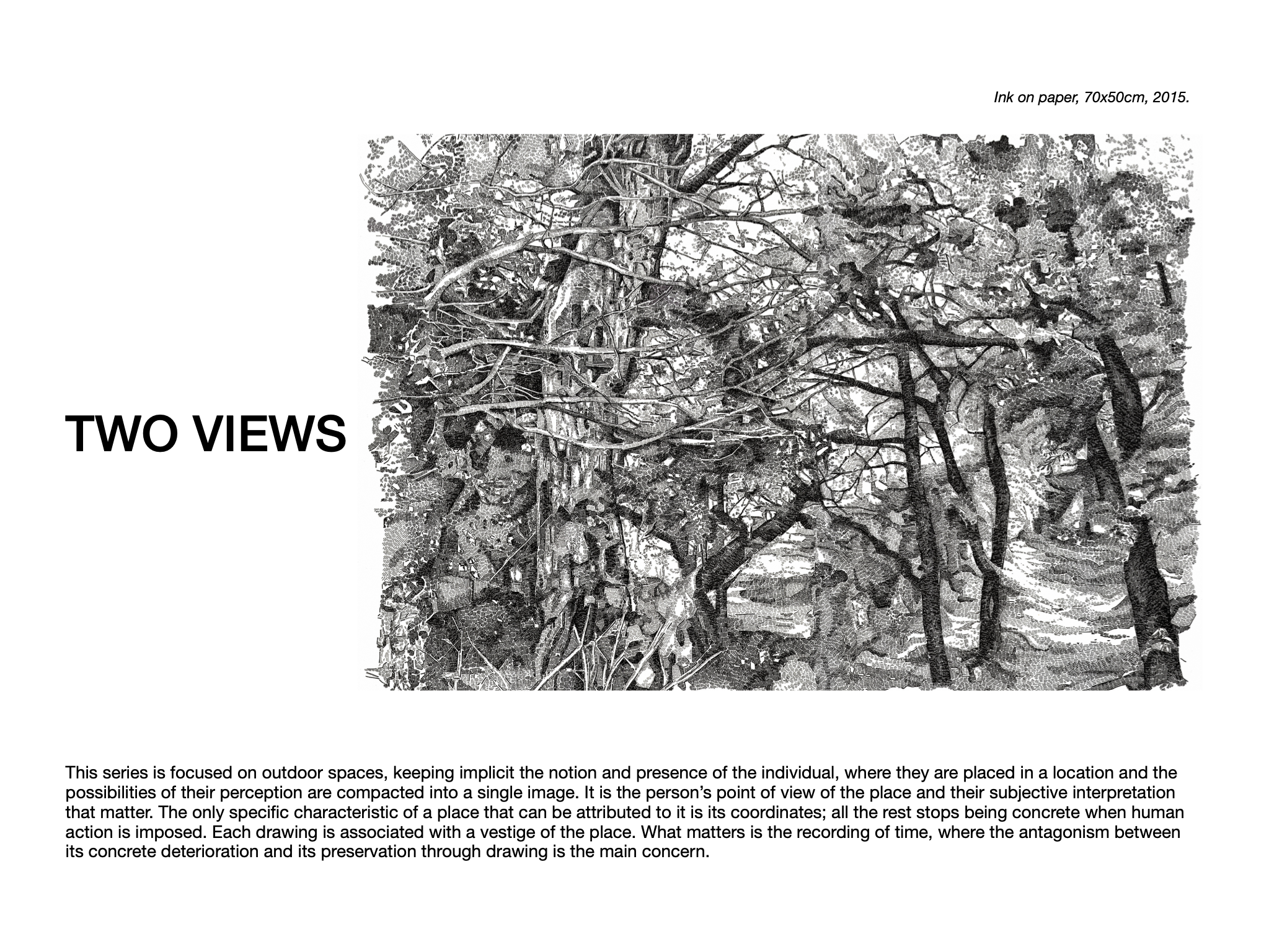 Ink on paper, 70x50cm, 2015.

TWO VIEWS

This series is focused on outdoor spaces, keeping implicit the notion and presence of the individual, where they are placed in a location and the possibilities of their perception are compacted into a single image. It is the person's point of view of the place and their subjective interpretation that matter. The only specific characteristic of a place that can be attributed to it is its coordinates; all the rest stops being concrete when human action is imposed. Each drawing is associated with a vestige of the place. What matters is the recording of time, where the antagonism between its concrete deterioration and its preservation through drawing is the main concern.